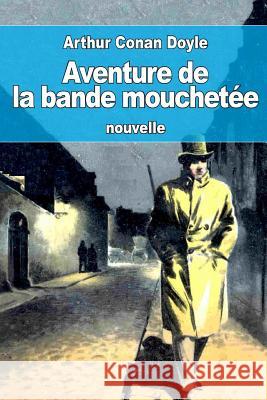 Arthur Conan Doyle

Aventure de la bande mouchetée

nouvelle

Kraina Książek